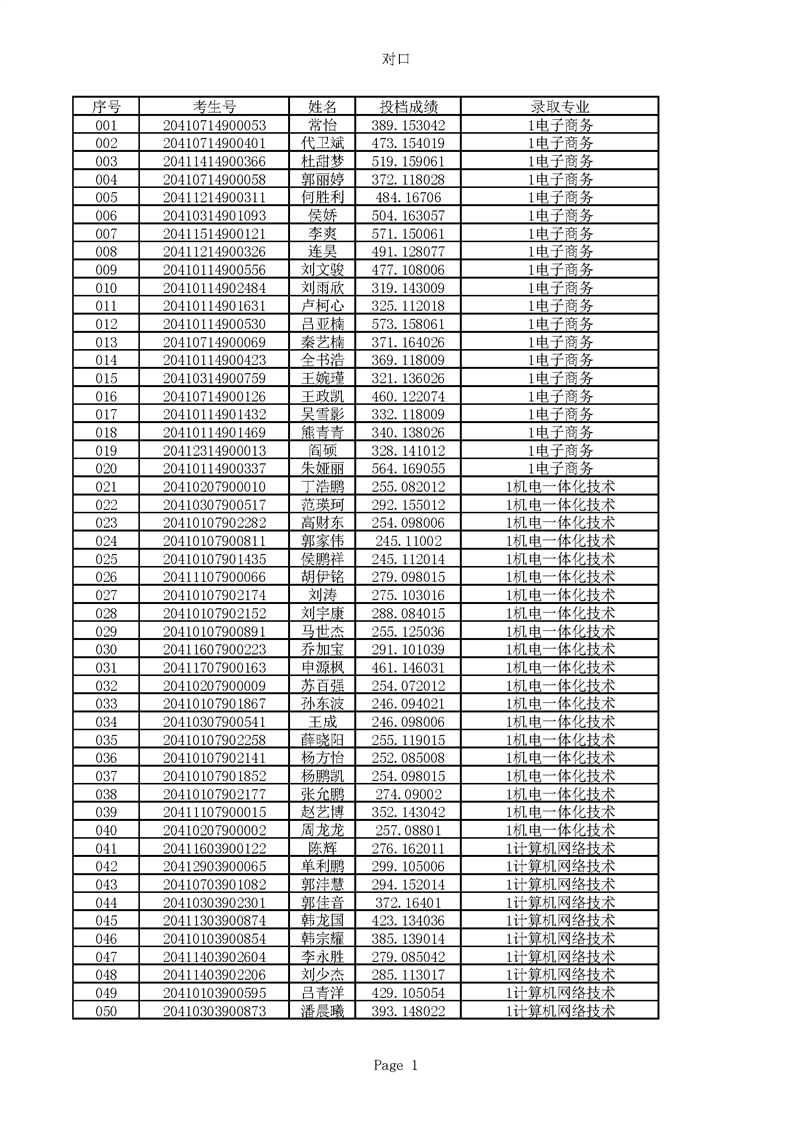 对口

| 序号 | 考生号 | 姓名 | 投档成绩 | 录取专业 |
|---|---|---|---|---|
| 001 | 20410714900053 | 常怡 | 389.153042 | 1电子商务 |
| 002 | 20410714900401 | 代卫斌 | 473.154019 | 1电子商务 |
| 003 | 20411414900366 | 杜甜梦 | 519.159061 | 1电子商务 |
| 004 | 20410714900058 | 郭丽婷 | 372.118028 | 1电子商务 |
| 005 | 20411214900311 | 何胜利 | 484.16706 | 1电子商务 |
| 006 | 20410314901093 | 侯娇 | 504.163057 | 1电子商务 |
| 007 | 20411514900121 | 李爽 | 571.150061 | 1电子商务 |
| 008 | 20411214900326 | 连昊 | 491.128077 | 1电子商务 |
| 009 | 20410114900556 | 刘文骏 | 477.108006 | 1电子商务 |
| 010 | 20410114902484 | 刘雨欣 | 319.143009 | 1电子商务 |
| 011 | 20410114901631 | 卢柯心 | 325.112018 | 1电子商务 |
| 012 | 20410114900530 | 吕亚楠 | 573.158061 | 1电子商务 |
| 013 | 20410714900069 | 秦艺楠 | 371.164026 | 1电子商务 |
| 014 | 20410114900423 | 全书浩 | 369.118009 | 1电子商务 |
| 015 | 20410314900759 | 王婉瑾 | 321.136026 | 1电子商务 |
| 016 | 20410714900126 | 王政凯 | 460.122074 | 1电子商务 |
| 017 | 20410114901432 | 吴雪影 | 332.118009 | 1电子商务 |
| 018 | 20410114901469 | 熊青青 | 340.138026 | 1电子商务 |
| 019 | 20412314900013 | 阎硕 | 328.141012 | 1电子商务 |
| 020 | 20410114900337 | 朱娅丽 | 564.169055 | 1电子商务 |
| 021 | 20410207900010 | 丁浩鹏 | 255.082012 | 1机电一体化技术 |
| 022 | 20410307900517 | 范瑛珂 | 292.155012 | 1机电一体化技术 |
| 023 | 20410107902282 | 高财东 | 254.098006 | 1机电一体化技术 |
| 024 | 20410107900811 | 郭家伟 | 245.11002 | 1机电一体化技术 |
| 025 | 20410107901435 | 侯鹏祥 | 245.112014 | 1机电一体化技术 |
| 026 | 20411107900066 | 胡伊铭 | 279.098015 | 1机电一体化技术 |
| 027 | 20410107902174 | 刘涛 | 275.103016 | 1机电一体化技术 |
| 028 | 20410107902152 | 刘宇康 | 288.084015 | 1机电一体化技术 |
| 029 | 20410107900891 | 马世杰 | 255.125036 | 1机电一体化技术 |
| 030 | 20411607900223 | 乔加宝 | 291.101039 | 1机电一体化技术 |
| 031 | 20411707900163 | 申源枫 | 461.146031 | 1机电一体化技术 |
| 032 | 20410207900009 | 苏百强 | 254.072012 | 1机电一体化技术 |
| 033 | 20410107901867 | 孙东波 | 246.094021 | 1机电一体化技术 |
| 034 | 20410307900541 | 王成 | 246.098006 | 1机电一体化技术 |
| 035 | 20410107902258 | 薛晓阳 | 255.119015 | 1机电一体化技术 |
| 036 | 20410107902141 | 杨方怡 | 252.085008 | 1机电一体化技术 |
| 037 | 20410107901852 | 杨鹏凯 | 254.098015 | 1机电一体化技术 |
| 038 | 20410107902177 | 张允鹏 | 274.09002 | 1机电一体化技术 |
| 039 | 20411107900015 | 赵艺博 | 352.143042 | 1机电一体化技术 |
| 040 | 20410207900002 | 周龙龙 | 257.08801 | 1机电一体化技术 |
| 041 | 20411603900122 | 陈辉 | 276.162011 | 1计算机网络技术 |
| 042 | 20412903900065 | 单利鹏 | 299.105006 | 1计算机网络技术 |
| 043 | 20410703901082 | 郭沣慧 | 294.152014 | 1计算机网络技术 |
| 044 | 20410303902301 | 郭佳音 | 372.16401 | 1计算机网络技术 |
| 045 | 20411303900874 | 韩龙国 | 423.134036 | 1计算机网络技术 |
| 046 | 20410103900854 | 韩宗耀 | 385.139014 | 1计算机网络技术 |
| 047 | 20411403902604 | 李永胜 | 279.085042 | 1计算机网络技术 |
| 048 | 20411403902206 | 刘少杰 | 285.113017 | 1计算机网络技术 |
| 049 | 20410103900595 | 吕青洋 | 429.105054 | 1计算机网络技术 |
| 050 | 20410303900873 | 潘晨曦 | 393.148022 | 1计算机网络技术 |

Page 1